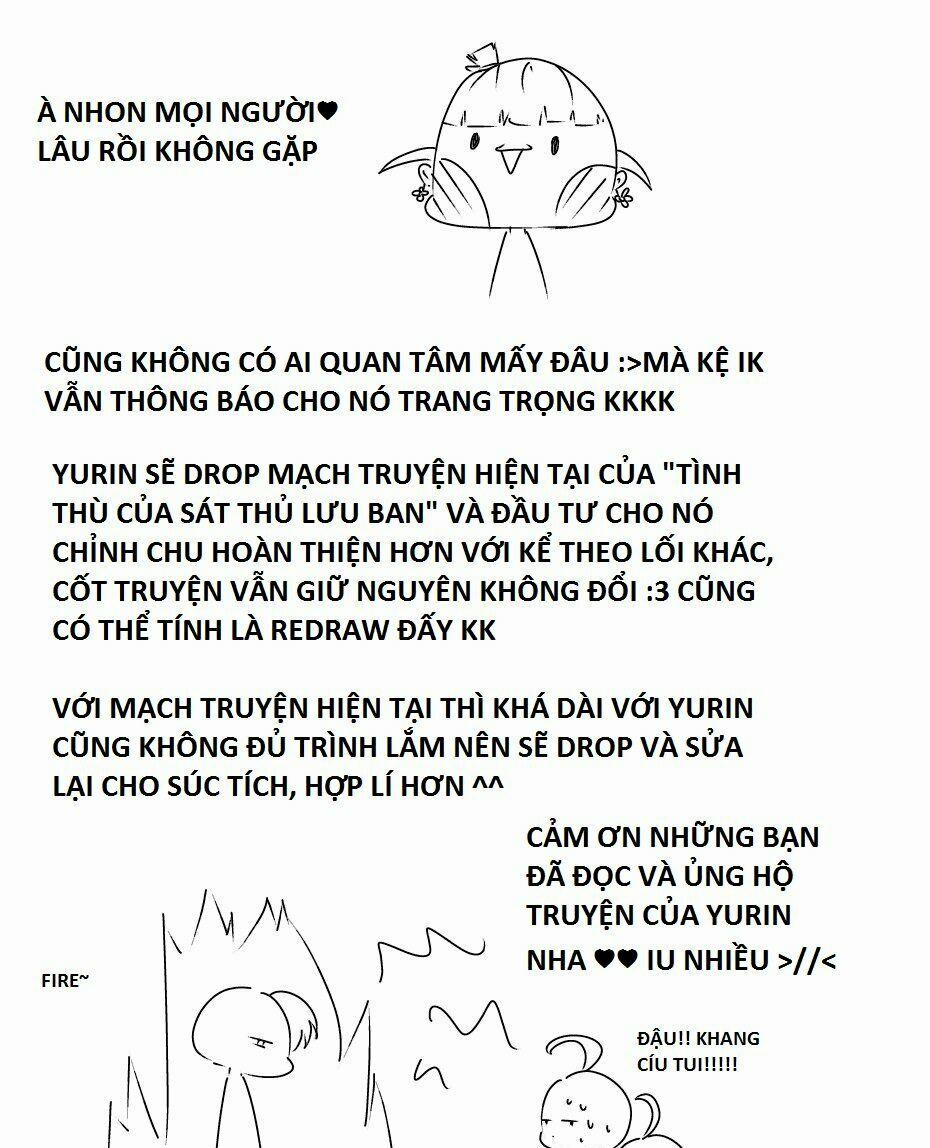 À NHON MỌI NGƯỜI♥
LÂU RỒI KHÔNG GẶP

CŨNG KHÔNG CÓ AI QUAN TÂM MẤY ĐÂU :>MÀ KỆ IK VẪN THÔNG BÁO CHO NÓ TRANG TRỌNG KKKK

YURIN SẼ DROP MẠCH TRUYỆN HIỆN TẠI CỦA "TÌNH THÙ CỦA SÁT THỦ LƯU BAN" VÀ ĐẦU TƯ CHO NÓ CHỈNH CHU HOÀN THIỆN HƠN VỚI KỂ THEO LỐI KHÁC, CỐT TRUYỆN VẪN GIỮ NGUYÊN KHÔNG ĐỔI :3 CŨNG CÓ THỂ TÍNH LÀ REDRAW ĐẤY KK

VỚI MẠCH TRUYỆN HIỆN TẠI THÌ KHÁ DÀI VỚI YURIN CŨNG KHÔNG ĐỦ TRÌNH LẮM NÊN SẼ DROP VÀ SỬA LẠI CHO SÚC TÍCH, HỢP LÍ HƠN ^^

CẢM ƠN NHỮNG BẠN ĐÃ ĐỌC VÀ ỦNG HỘ TRUYỆN CỦA YURIN NHA ♥♥ IU NHIỀU >//<

FIRE~

ĐẬU!! KHANG CÍU TUI!!!!!